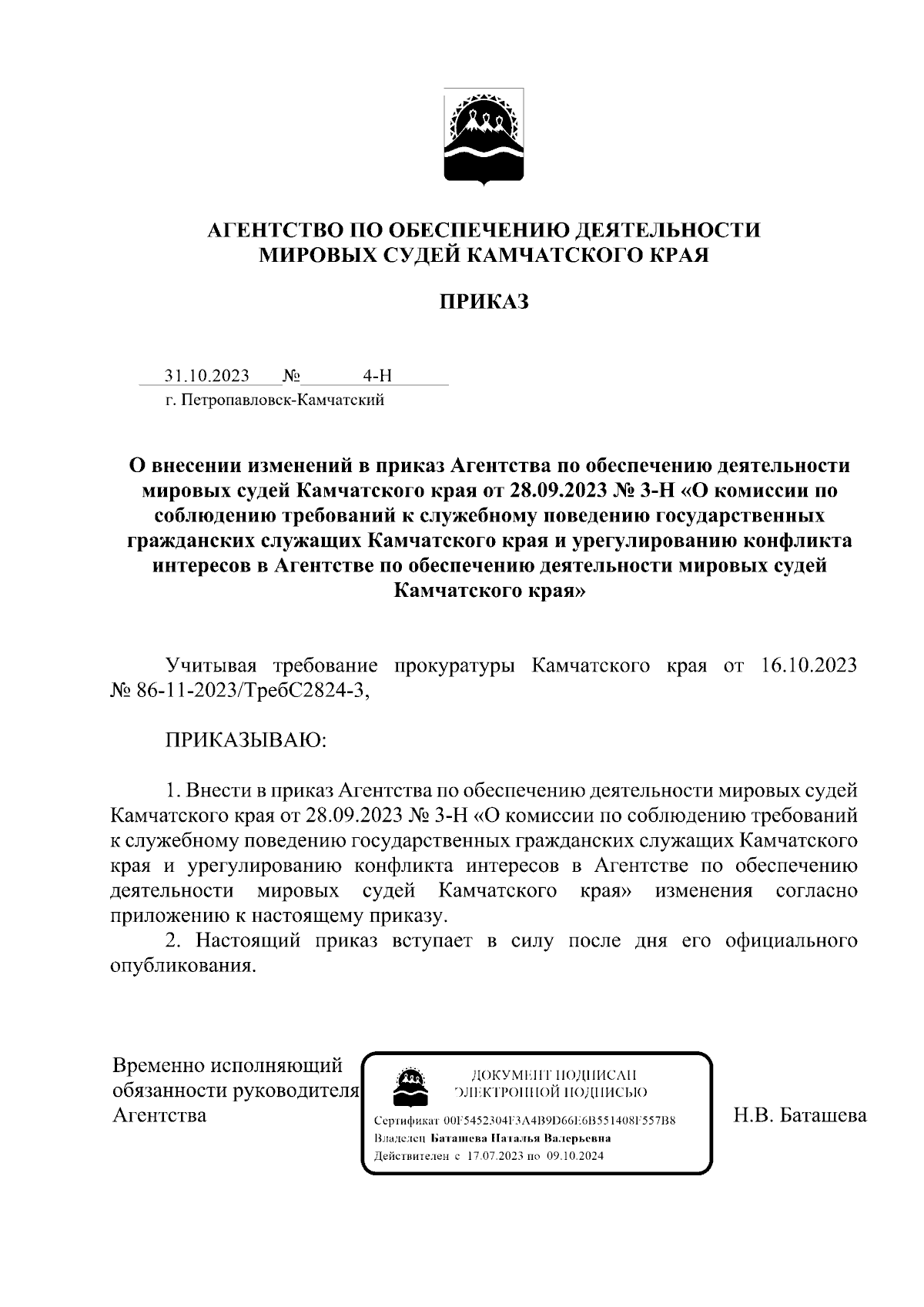 АГЕНТСТВО ПО ОБЕСПЕЧЕНИЮ ДЕЯТЕЛЬНОСТИ МИРОВЫХ СУДЕЙ КАМЧАТСКОГО КРАЯ

ПРИКАЗ

31.10.2023 № 4-Н

г. Петропавловск-Камчатский

О внесении изменений в приказ Агентства по обеспечению деятельности мировых судей Камчатского края от 28.09.2023 № 3-Н «О комиссии по соблюдению требований к служебному поведению государственных гражданских служащих Камчатского края и урегулированию конфликта интересов в Агентстве по обеспечению деятельности мировых судей Камчатского края»

Учитывая требование прокуратуры Камчатского края от 16.10.2023 № 86-11-2023/ТребС2824-3,

ПРИКАЗЫВАЮ:

1. Внести в приказ Агентства по обеспечению деятельности мировых судей Камчатского края от 28.09.2023 № 3-Н «О комиссии по соблюдению требований к служебному поведению государственных гражданских служащих Камчатского края и урегулированию конфликта интересов в Агентстве по обеспечению деятельности мировых судей Камчатского края» изменения согласно приложению к настоящему приказу.

2. Настоящий приказ вступает в силу после дня его официального опубликования.

Временно исполняющий обязанности руководителя Агентства

ДОКУМЕНТ ПОДПИСАН ЭЛЕКТРОННОЙ ПОДПИСЬЮ

Сертификат 00F5452304F3A4B9D66E6B551408F557B8
Владелец Баташева Наталья Валерьевна
Действителен с 17.07.2023 по 09.10.2024

Н.В. Баташева